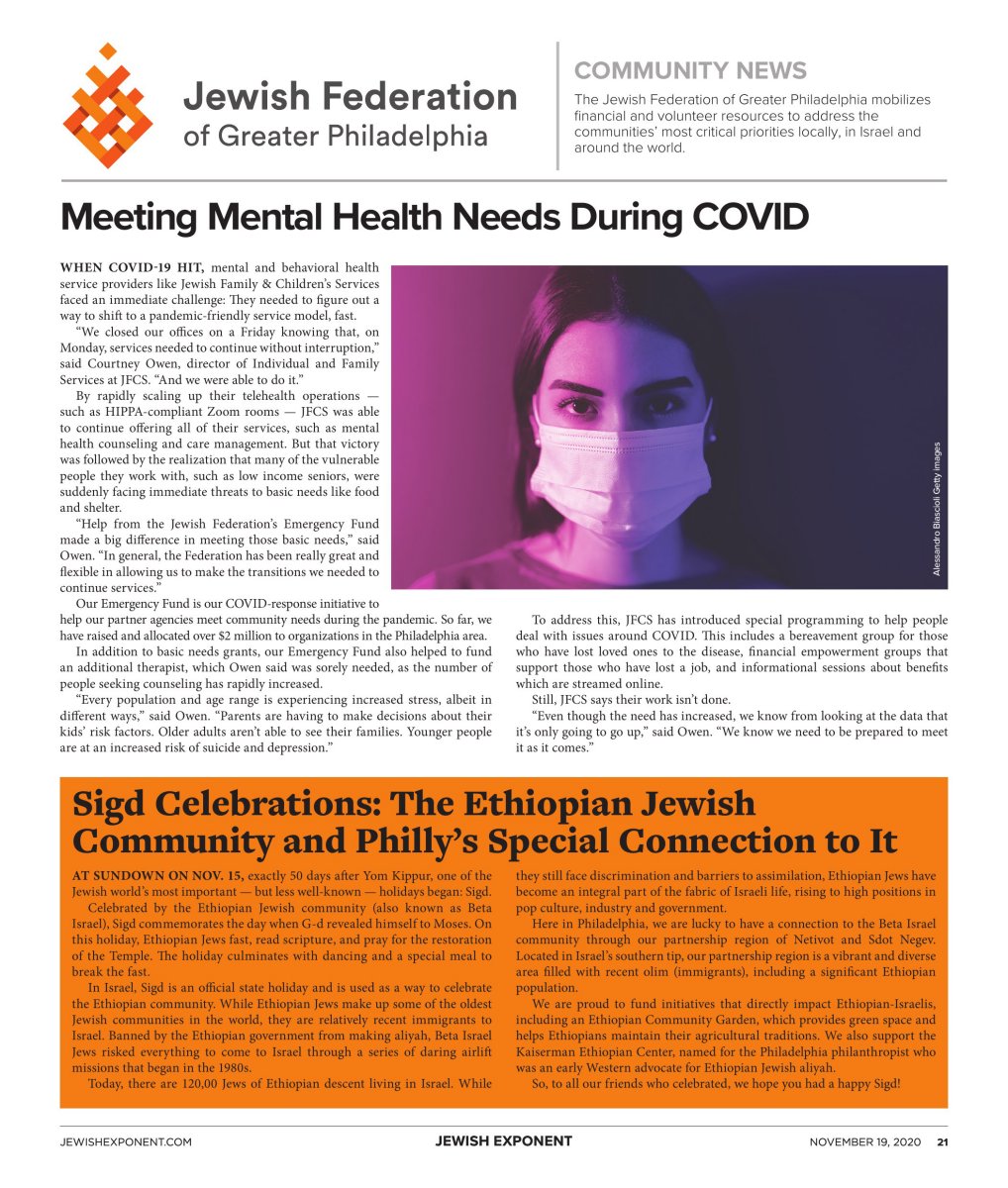 Jewish Federation of Greater Philadelphia

COMMUNITY NEWS

The Jewish Federation of Greater Philadelphia mobilizes financial and volunteer resources to address the communities' most critical priorities locally, in Israel and around the world.

Meeting Mental Health Needs During COVID

WHEN COVID-19 HIT, mental and behavioral health service providers like Jewish Family & Children's Services faced an immediate challenge: They needed to figure out a way to shift to a pandemic-friendly service model, fast.

"We closed our offices on a Friday knowing that, on Monday, services needed to continue without interruption," said Courtney Owen, director of Individual and Family Services at JFCS. "And we were able to do it."

By rapidly scaling up their telehealth operations — such as HIPPA-compliant Zoom rooms — JFCS was able to continue offering all of their services, such as mental health counseling and care management. But that victory was followed by the realization that many of the vulnerable people they work with, such as low income seniors, were suddenly facing immediate threats to basic needs like food and shelter.

"Help from the Jewish Federation's Emergency Fund made a big difference in meeting those basic needs," said Owen. "In general, the Federation has been really great and flexible in allowing us to make the transitions we needed to continue services."

Our Emergency Fund is our COVID-response initiative to help our partner agencies meet community needs during the pandemic. So far, we have raised and allocated over $2 million to organizations in the Philadelphia area.

In addition to basic needs grants, our Emergency Fund also helped to fund an additional therapist, which Owen said was sorely needed, as the number of people seeking counseling has rapidly increased.

"Every population and age range is experiencing increased stress, albeit in different ways," said Owen. "Parents are having to make decisions about their kids' risk factors. Older adults aren't able to see their families. Younger people are at an increased risk of suicide and depression."

Alessandro Biascioli Getty images

To address this, JFCS has introduced special programming to help people deal with issues around COVID. This includes a bereavement group for those who have lost loved ones to the disease, financial empowerment groups that support those who have lost a job, and informational sessions about benefits which are streamed online.

Still, JFCS says their work isn't done.

"Even though the need has increased, we know from looking at the data that it's only going to go up," said Owen. "We know we need to be prepared to meet it as it comes."

Sigd Celebrations: The Ethiopian Jewish Community and Philly's Special Connection to It

AT SUNDOWN ON NOV. 15, exactly 50 days after Yom Kippur, one of the Jewish world's most important — but less well-known — holidays began: Sigd.

Celebrated by the Ethiopian Jewish community (also known as Beta Israel), Sigd commemorates the day when G-d revealed himself to Moses. On this holiday, Ethiopian Jews fast, read scripture, and pray for the restoration of the Temple. The holiday culminates with dancing and a special meal to break the fast.

In Israel, Sigd is an official state holiday and is used as a way to celebrate the Ethiopian community. While Ethiopian Jews make up some of the oldest Jewish communities in the world, they are relatively recent immigrants to Israel. Banned by the Ethiopian government from making aliyah, Beta Israel Jews risked everything to come to Israel through a series of daring airlift missions that began in the 1980s.

Today, there are 120,00 Jews of Ethiopian descent living in Israel. While they still face discrimination and barriers to assimilation, Ethiopian Jews have become an integral part of the fabric of Israeli life, rising to high positions in pop culture, industry and government.

Here in Philadelphia, we are lucky to have a connection to the Beta Israel community through our partnership region of Netivot and Sdot Negev. Located in Israel's southern tip, our partnership region is a vibrant and diverse area filled with recent olim (immigrants), including a significant Ethiopian population.

We are proud to fund initiatives that directly impact Ethiopian-Israelis, including an Ethiopian Community Garden, which provides green space and helps Ethiopians maintain their agricultural traditions. We also support the Kaiserman Ethiopian Center, named for the Philadelphia philanthropist who was an early Western advocate for Ethiopian Jewish aliyah.

So, to all our friends who celebrated, we hope you had a happy Sigd!

JEWISHEXPONENT.COM JEWISH EXPONENT NOVEMBER 19, 2020 21